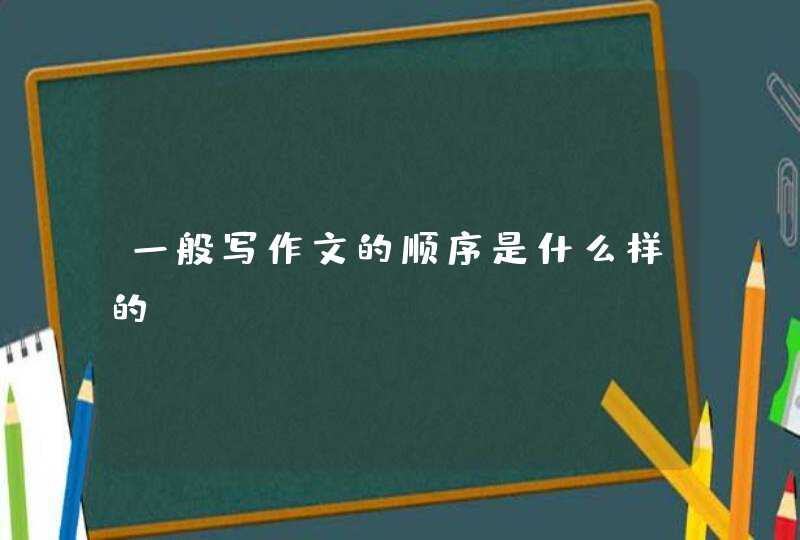 一般写作文的顺序是什么样的